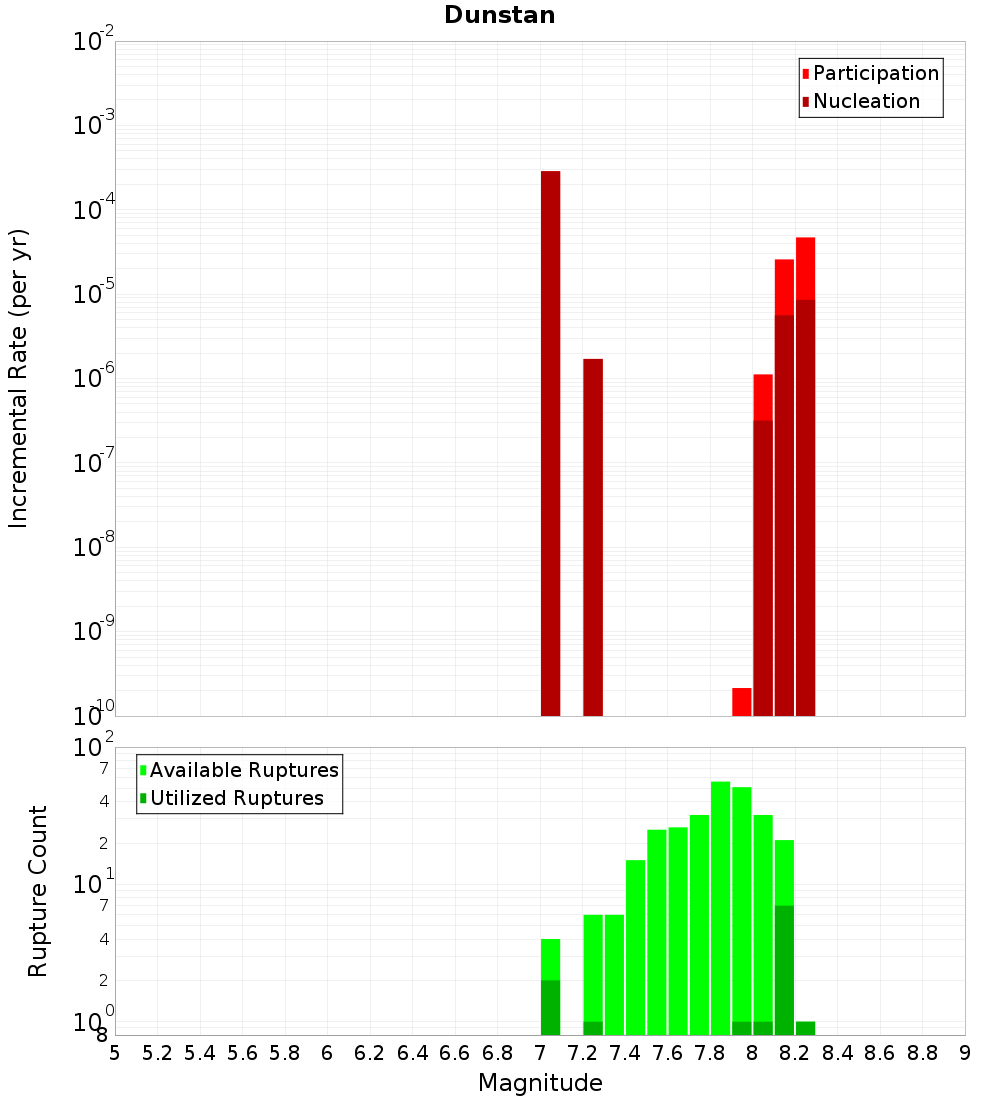 Dunstan

Participation
Nucleation

Incremental Rate (per yr)

$10^{-2}$
$10^{-3}$
$10^{-4}$
$10^{-5}$
$10^{-6}$
$10^{-7}$
$10^{-8}$
$10^{-9}$
$10^{-10}$

Available Ruptures
Utilized Ruptures

Rupture Count

$10^{2}$
7
4
2
$10^{1}$
7
4
2
$10^{0}$
8

5 5.2 5.4 5.6 5.8 6 6.2 6.4 6.6 6.8 7 7.2 7.4 7.6 7.8 8 8.2 8.4 8.6 8.8 9

Magnitude